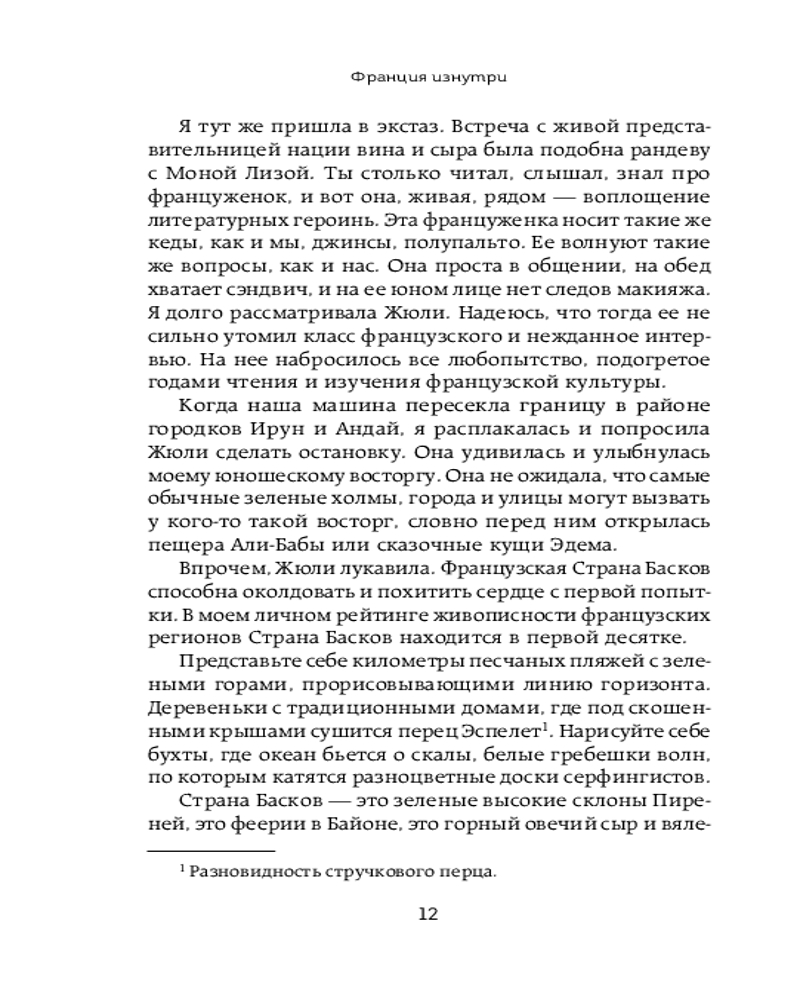 Франция изнутри

Я тут же пришла в экстаз. Встреча с живой представительницей нации вина и сыра была подобна рандеву с Моной Лизой. Ты столько читал, слышал, знал про француженок, и вот она, живая, рядом — воплощение литературных героинь. Эта француженка носит такие же кеды, как и мы, джинсы, полупальто. Ее волнуют такие же вопросы, как и нас. Она проста в общении, на обед хватает сэндвич, и на ее юном лице нет следов макияжа. Я долго рассматривала Жюли. Надеюсь, что тогда ее не сильно утомил класс французского и нежданное интервью. На нее набросилось все любопытство, подогретое годами чтения и изучения французской культуры.

Когда наша машина пересекла границу в районе городков Ирун и Андай, я расплакалась и попросила Жюли сделать остановку. Она удивилась и улыбнулась моему юношескому восторгу. Она не ожидала, что самые обычные зеленые холмы, города и улицы могут вызвать у кого-то такой восторг, словно перед ним открылась пещера Али-Бабы или сказочные кущи Эдема.

Впрочем, Жюли лукавила. Французская Страна Басков способна околдовать и похитить сердце с первой попытки. В моем личном рейтинге живописности французских регионов Страна Басков находится в первой десятке.

Представьте себе километры песчаных пляжей с зелеными горами, прорисовывающими линию горизонта. Деревеньки с традиционными домами, где под скошенными крышами сушится перец Эспелет$^1$. Нарисуйте себе бухты, где океан бьется о скалы, белые гребешки волн, по которым катятся разноцветные доски серфингистов.

Страна Басков — это зеленые высокие склоны Пиреней, это феерии в Байоне, это горный овечий сыр и вяле-

$^1$ Разновидность стручкового перца.

12